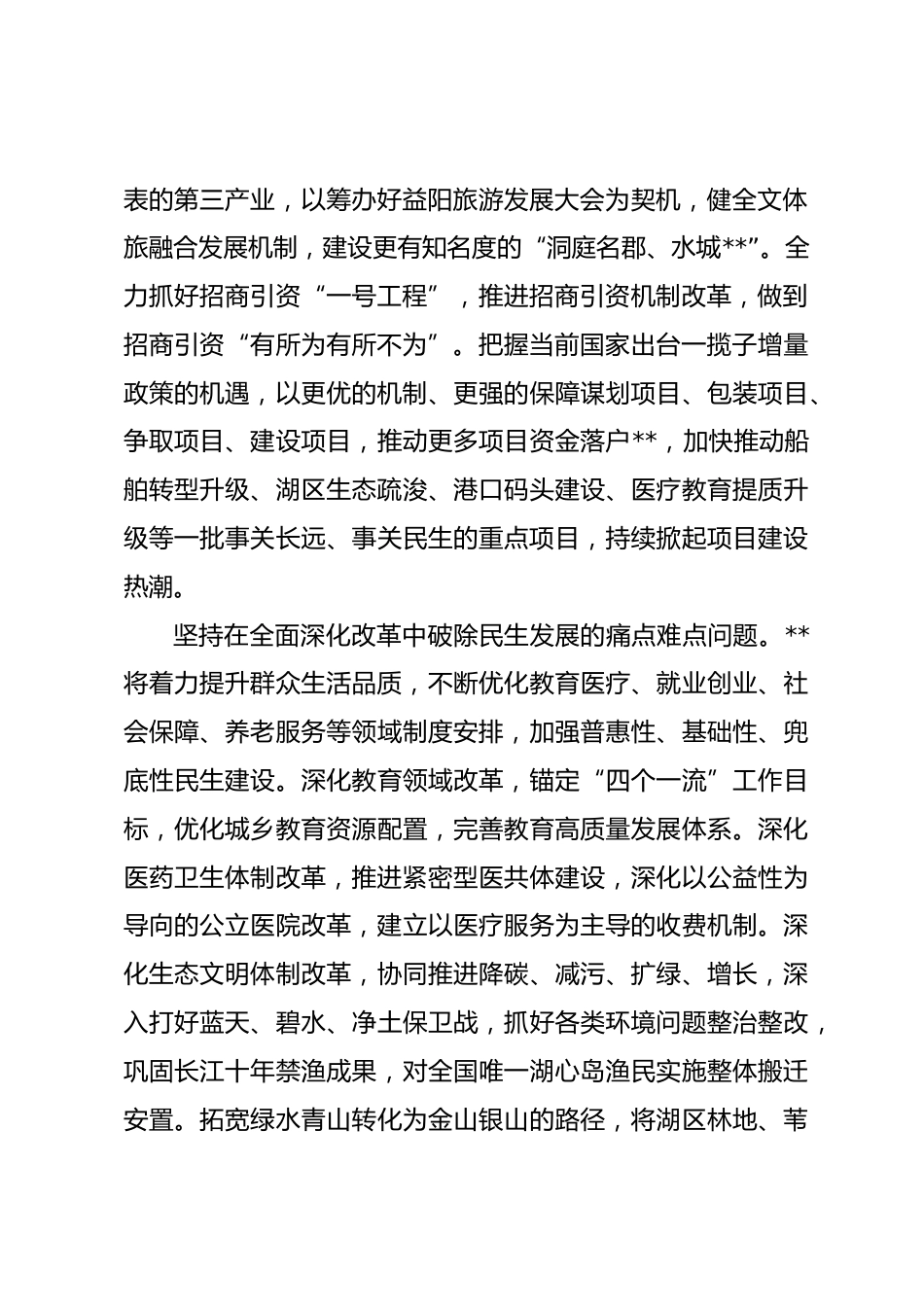 表的第三产业，以筹办好益阳旅游发展大会为契机，健全文体旅融合发展机制，建设更有知名度的“洞庭名郡、水城**”。全力抓好招商引资“一号工程”，推进招商引资机制改革，做到招商引资“有所为有所不为”。把握当前国家出台一揽子增量政策的机遇，以更优的机制、更强的保障谋划项目、包装项目、争取项目、建设项目，推动更多项目资金落户**，加快推动船舶转型升级、湖区生态疏浚、港口码头建设、医疗教育提质升级等一批事关长远、事关民生的重点项目，持续掀起项目建设热潮。

坚持在全面深化改革中破除民生发展的痛点难点问题。**将着力提升群众生活品质，不断优化教育医疗、就业创业、社会保障、养老服务等领域制度安排，加强普惠性、基础性、兜底性民生建设。深化教育领域改革，锚定“四个一流”工作目标，优化城乡教育资源配置，完善教育高质量发展体系。深化医药卫生体制改革，推进紧密型医共体建设，深化以公益性为导向的公立医院改革，建立以医疗服务为主导的收费机制。深化生态文明体制改革，协同推进降碳、减污、扩绿、增长，深入打好蓝天、碧水、净土保卫战，抓好各类环境问题整治整改，巩固长江十年禁渔成果，对全国唯一湖心岛渔民实施整体搬迁安置。拓宽绿水青山转化为金山银山的路径，将湖区林地、苇